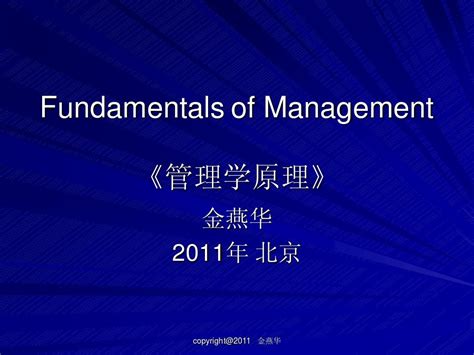 Fundamentals of Management

《管理学原理》

金燕华

2011年 北京

copyright@2011 金燕华